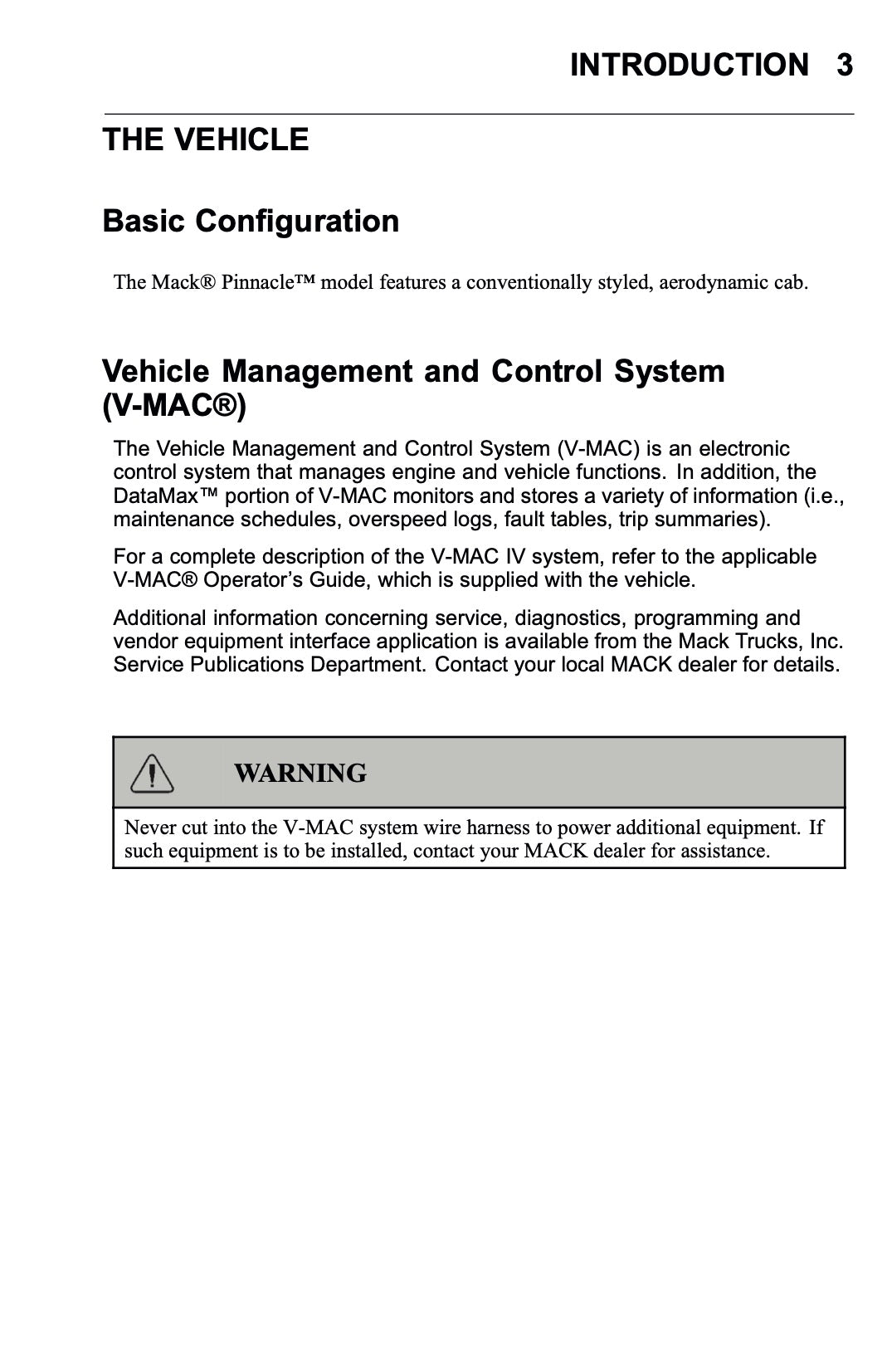 INTRODUCTION 3

THE VEHICLE

Basic Configuration

The Mack® Pinnacle™ model features a conventionally styled, aerodynamic cab.

Vehicle Management and Control System (V-MAC®)

The Vehicle Management and Control System (V-MAC) is an electronic control system that manages engine and vehicle functions. In addition, the DataMax™ portion of V-MAC monitors and stores a variety of information (i.e., maintenance schedules, overspeed logs, fault tables, trip summaries).

For a complete description of the V-MAC IV system, refer to the applicable V-MAC® Operator's Guide, which is supplied with the vehicle.

Additional information concerning service, diagnostics, programming and vendor equipment interface application is available from the Mack Trucks, Inc. Service Publications Department. Contact your local MACK dealer for details.

WARNING

Never cut into the V-MAC system wire harness to power additional equipment. If such equipment is to be installed, contact your MACK dealer for assistance.